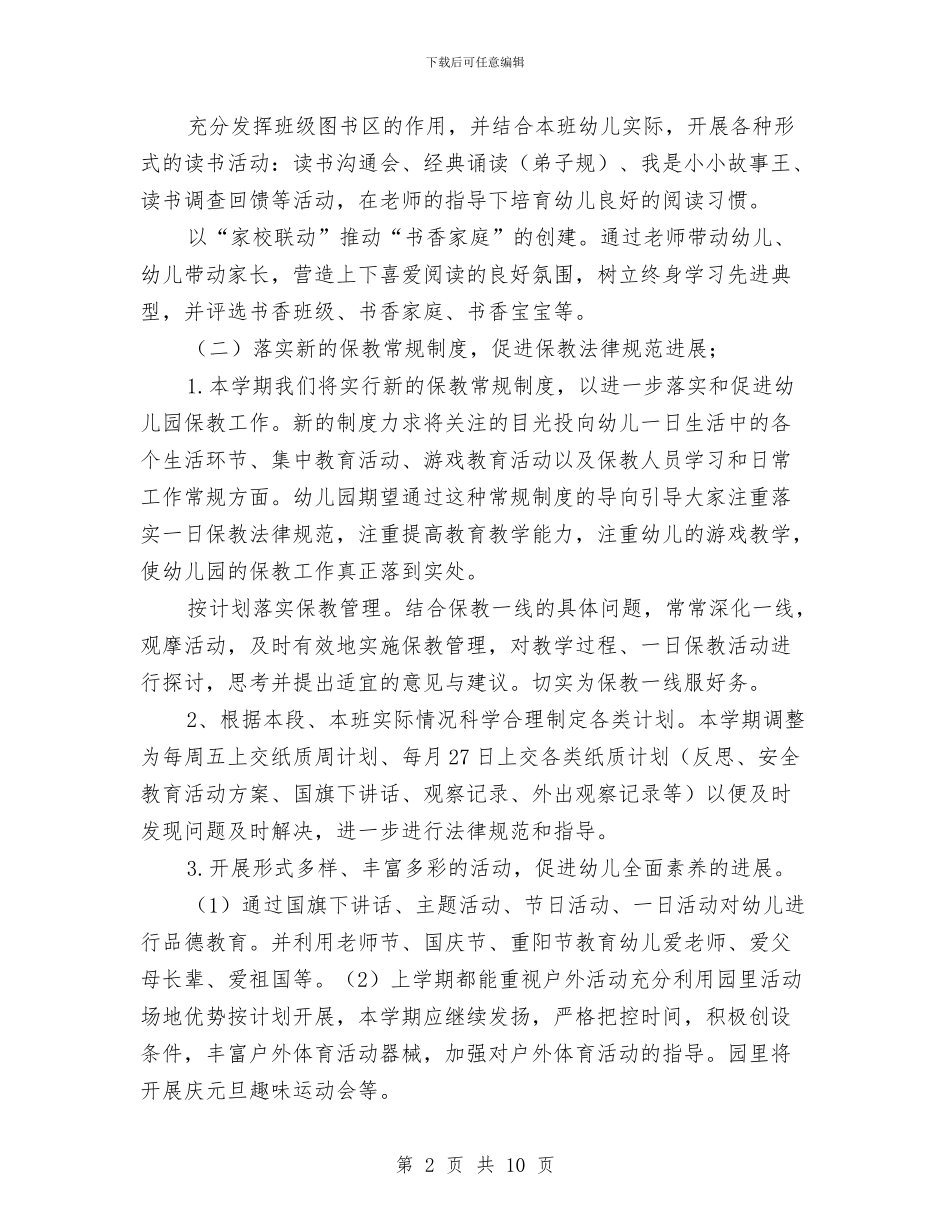 下载后可任意编辑

充分发挥班级图书区的作用，并结合本班幼儿实际，开展各种形式的读书活动：读书沟通会、经典诵读（弟子规）、我是小小故事王、读书调查回馈等活动，在老师的指导下培育幼儿良好的阅读习惯。

以“家校联动”推动“书香家庭”的创建。通过老师带动幼儿、幼儿带动家长，营造上下喜爱阅读的良好氛围，树立终身学习先进典型，并评选书香班级、书香家庭、书香宝宝等。

（二）落实新的保教常规制度，促进保教法律规范进展；

1.本学期我们将实行新的保教常规制度，以进一步落实和促进幼儿园保教工作。新的制度力求将关注的目光投向幼儿一日生活中的各个生活环节、集中教育活动、游戏教育活动以及保教人员学习和日常工作常规方面。幼儿园期望通过这种常规制度的导向引导大家注重落实一日保教法律规范，注重提高教育教学能力，注重幼儿的游戏教学，使幼儿园的保教工作真正落到实处。

按计划落实保教管理。结合保教一线的具体问题，常常深化一线，观摩活动，及时有效地实施保教管理，对教学过程、一日保教活动进行探讨，思考并提出适宜的意见与建议。切实为保教一线服好务。

2、根据本段、本班实际情况科学合理制定各类计划。本学期调整为每周五上交纸质周计划、每月27日上交各类纸质计划（反思、安全教育活动方案、国旗下讲话、观察记录、外出观察记录等）以便及时发现问题及时解决，进一步进行法律规范和指导。

3.开展形式多样、丰富多彩的活动，促进幼儿全面素养的进展。

（1）通过国旗下讲话、主题活动、节日活动、一日活动对幼儿进行品德教育。并利用老师节、国庆节、重阳节教育幼儿爱老师、爱父母长辈、爱祖国等。（2）上学期都能重视户外活动充分利用园里活动场地优势按计划开展，本学期应继续发扬，严格把控时间，积极创设条件，丰富户外体育活动器械，加强对户外体育活动的指导。园里将开展庆元旦趣味运动会等。

第 2 页 共 10 页